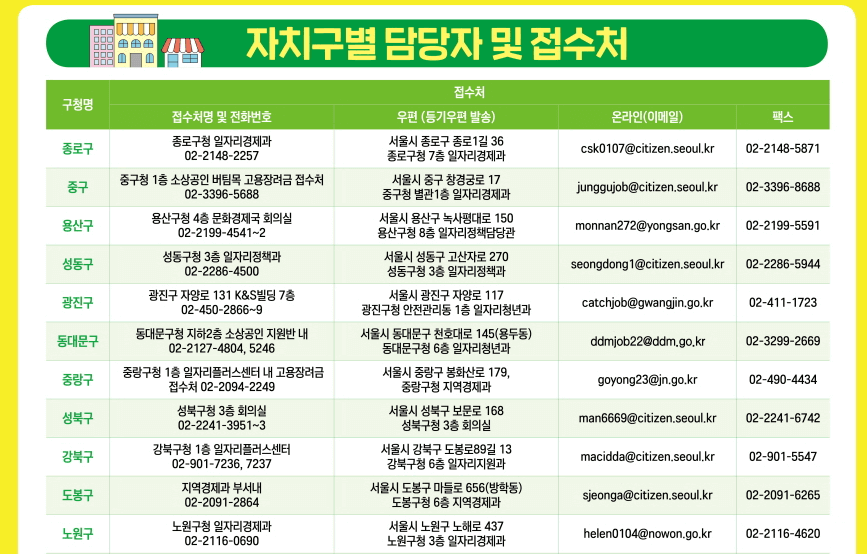 자치구별 담당자 및 접수처

| 구청명 | 접수처 |  |  |  |
|---|---|---|---|---|
|  | 접수처명 및 전화번호 | 우편 (등기우편 발송) | 온라인(이메일) | 팩스 |
| 종로구 | 종로구청 일자리경제과 02-2148-2257 | 서울시 종로구 종로1길 36 종로구청 7층 일자리경제과 | csk0107@citizen.seoul.kr | 02-2148-5871 |
| 중구 | 중구청 1층 소상공인 버팀목 고용장려금 접수처 02-3396-5688 | 서울시 중구 창경궁로 17 중구청 별관1층 일자리경제과 | junggujob@citizen.seoul.kr | 02-3396-8688 |
| 용산구 | 용산구청 4층 문화경제국 회의실 02-2199-4541~2 | 서울시 용산구 녹사평대로 150 용산구청 8층 일자리정책담당관 | monnan272@yongsan.go.kr | 02-2199-5591 |
| 성동구 | 성동구청 3층 일자리정책과 02-2286-4500 | 서울시 성동구 고산자로 270 성동구청 3층 일자리정책과 | seongdong1@citizen.seoul.kr | 02-2286-5944 |
| 광진구 | 광진구 자양로 131 K&S빌딩 7층 02-450-2866~9 | 서울시 광진구 자양로 117 광진구청 안전관리동 1층 일자리청년과 | catchjob@gwangjin.go.kr | 02-411-1723 |
| 동대문구 | 동대문구청 지하2층 소상공인 지원반 내 02-2127-4804, 5246 | 서울시 동대문구 천호대로 145(용두동) 동대문구청 6층 일자리청년과 | ddmjob22@ddm.go.kr | 02-3299-2669 |
| 중랑구 | 중랑구청 1층 일자리플러스센터 내 고용장려금 접수처 02-2094-2249 | 서울시 중랑구 봉화산로 179, 중랑구청 지역경제과 | goyong23@jn.go.kr | 02-490-4434 |
| 성북구 | 성북구청 3층 회의실 02-2241-3951~3 | 서울시 성북구 보문로 168 성북구청 3층 회의실 | man6669@citizen.seoul.kr | 02-2241-6742 |
| 강북구 | 강북구청 1층 일자리플러스센터 02-901-7236, 7237 | 서울시 강북구 도봉로89길 13 강북구청 6층 일자리지원과 | macidda@citizen.seoul.kr | 02-901-5547 |
| 도봉구 | 지역경제과 부서내 02-2091-2864 | 서울시 도봉구 마들로 656(방학동) 도봉구청 6층 지역경제과 | sjeonga@citizen.seoul.kr | 02-2091-6265 |
| 노원구 | 노원구청 일자리경제과 02-2116-0690 | 서울시 노원구 노해로 437 노원구청 3층 일자리경제과 | helen0104@nowon.go.kr | 02-2116-4620 |